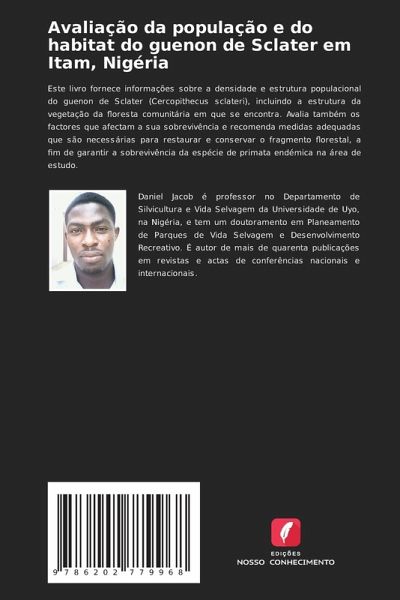 Avaliação da população e do habitat do guenon de Sclater em Itam, Nigéria

Este livro fornece informações sobre a densidade e estrutura populacional do guenon de Sclater (Cercopithecus sclateri), incluindo a estrutura da vegetação da floresta comunitária em que se encontra. Avalia também os factores que afectam a sua sobrevivência e recomenda medidas adequadas que são necessárias para restaurar e conservar o fragmento florestal, a fim de garantir a sobrevivência da espécie de primata endémica na área de estudo.

Daniel Jacob é professor no Departamento de Silvicultura e Vida Selvagem da Universidade de Uyo, na Nigéria, e tem um doutoramento em Planeamento de Parques de Vida Selvagem e Desenvolvimento Recreativo. É autor de mais de quarenta publicações em revistas e actas de conferências nacionais e internacionais.

9 786202 779968

EDIÇÕES
NOSSO CONHECIMENTO